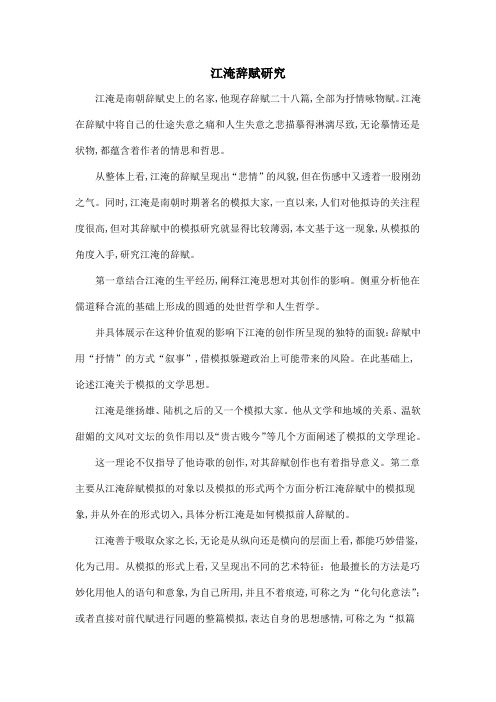 江淹辞赋研究

江淹是南朝辞赋史上的名家,他现存辞赋二十八篇,全部为抒情咏物赋。江淹在辞赋中将自己的仕途失意之痛和人生失意之悲描摹得淋漓尽致,无论摹情还是状物,都蕴含着作者的情思和哲思。

从整体上看,江淹的辞赋呈现出“悲情”的风貌,但在伤感中又透着一股刚劲之气。同时,江淹是南朝时期著名的模拟大家,一直以来,人们对他拟诗的关注程度很高,但对其辞赋中的模拟研究就显得比较薄弱,本文基于这一现象,从模拟的角度入手,研究江淹的辞赋。

第一章结合江淹的生平经历,阐释江淹思想对其创作的影响。侧重分析他在儒道释合流的基础上形成的圆通的处世哲学和人生哲学。

并具体展示在这种价值观的影响下江淹的创作所呈现的独特的面貌:辞赋中用“抒情”的方式“叙事”,借模拟躲避政治上可能带来的风险。在此基础上,论述江淹关于模拟的文学思想。

江淹是继扬雄、陆机之后的又一个模拟大家。他从文学和地域的关系、温软甜媚的文风对文坛的负作用以及“贵古贱今”等几个方面阐述了模拟的文学理论。

这一理论不仅指导了他诗歌的创作,对其辞赋创作也有着指导意义。第二章主要从江淹辞赋模拟的对象以及模拟的形式两个方面分析江淹辞赋中的模拟现象,并从外在的形式切入,具体分析江淹是如何模拟前人辞赋的。

江淹善于吸取众家之长,无论是从纵向还是横向的层面上看,都能巧妙借鉴,化为己用。从模拟的形式上看,又呈现出不同的艺术特征:他最擅长的方法是巧妙化用他人的语句和意象,为自己所用,并且不着痕迹,可称之为“化句化意法”;或者直接对前代赋进行同题的整篇模拟,表达自身的思想感情,可称之为“拟篇